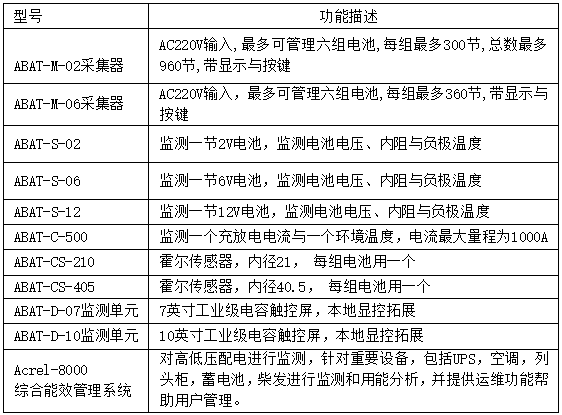 | 型号 | 功能描述 |
|---|---|
| ABAT-M-02采集器 | AC220V输入,最多可管理六组电池,每组最多300节,总数最多960节,带显示与按键 |
| ABAT-M-06采集器 | AC220V输入，最多可管理六组电池,每组最多360节,带显示与按键 |
| ABAT-S-02 | 监测一节2V电池，监测电池电压、内阻与负极温度 |
| ABAT-S-06 | 监测一节6V电池，监测电池电压、内阻与负极温度 |
| ABAT-S-12 | 监测一节12V电池，监测电池电压、内阻与负极温度 |
| ABAT-C-500 | 监测一个充放电电流与一个环境温度，电流最大量程为1000A |
| ABAT-CS-210 | 霍尔传感器，内径21， 每组电池用一个 |
| ABAT-CS-405 | 霍尔传感器，内径40.5， 每组电池用一个 |
| ABAT-D-07监测单元 | 7英寸工业级电容触控屏，本地显控拓展 |
| ABAT-D-10监测单元 | 10英寸工业级电容触控屏，本地显控拓展 |
| Acrel-8000 综合能效管理系统 | 对高低压配电进行监测，针对重要设备，包括UPS，空调，列头柜，蓄电池，柴发进行监测和用能分析，并提供运维功能帮助用户管理。 |